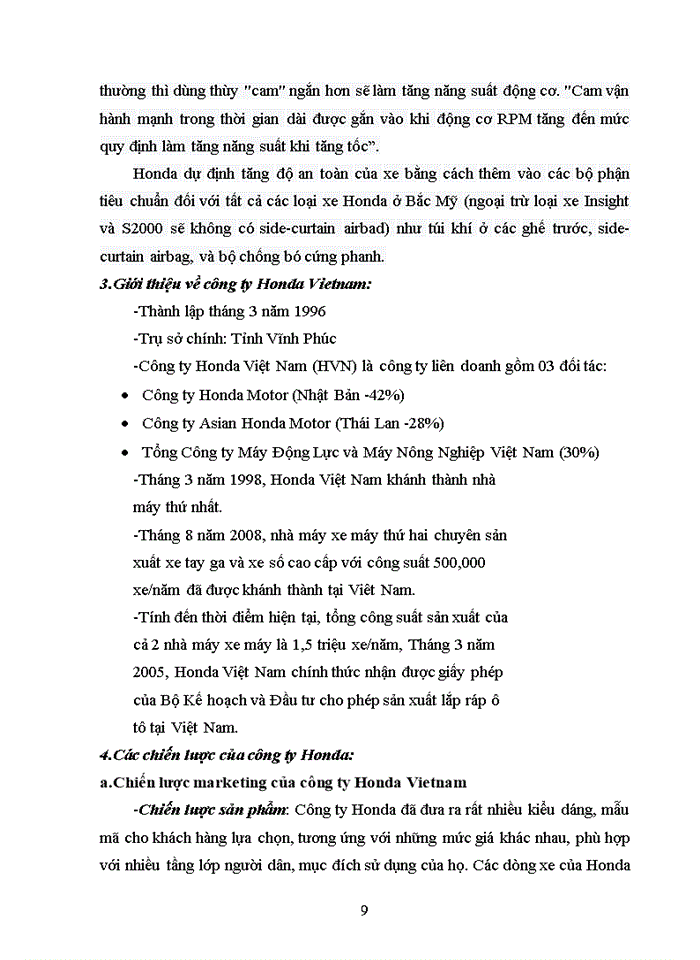 thường thì dùng thùy "cam" ngắn hơn sẽ làm tăng năng suất động cơ. "Cam vận hành mạnh trong thời gian dài được gắn vào khi động cơ RPM tăng đến mức quy định làm tăng năng suất khi tăng tốc".

Honda dự định tăng độ an toàn của xe bằng cách thêm vào các bộ phận tiêu chuẩn đối với tất cả các loại xe Honda ở Bắc Mỹ (ngoại trừ loại xe Insight và S2000 sẽ không có side-curtain airbad) như túi khí ở các ghế trước, side-curtain airbag, và bộ chống bó cứng phanh.

3.Giới thiệu về công ty Honda Vietnam:

-Thành lập tháng 3 năm 1996

-Trụ sở chính: Tỉnh Vĩnh Phúc

-Công ty Honda Việt Nam (HVN) là công ty liên doanh gồm 03 đối tác:

• Công ty Honda Motor (Nhật Bản -42%)
• Công ty Asian Honda Motor (Thái Lan -28%)
• Tổng Công ty Máy Động Lực và Máy Nông Nghiệp Việt Nam (30%)

-Tháng 3 năm 1998, Honda Việt Nam khánh thành nhà máy thứ nhất.

-Tháng 8 năm 2008, nhà máy xe máy thứ hai chuyên sản xuất xe tay ga và xe số cao cấp với công suất 500,000 xe/năm đã được khánh thành tại Việt Nam.

-Tính đến thời điểm hiện tại, tổng công suất sản xuất của cả 2 nhà máy xe máy là 1,5 triệu xe/năm, Tháng 3 năm 2005, Honda Việt Nam chính thức nhận được giấy phép của Bộ Kế hoạch và Đầu tư cho phép sản xuất lắp ráp ô tô tại Việt Nam.

4.Các chiến lược của công ty Honda:

a.Chiến lược marketing của công ty Honda Vietnam

-Chiến lược sản phẩm: Công ty Honda đã đưa ra rất nhiều kiểu dáng, mẫu mã cho khách hàng lựa chọn, tương ứng với những mức giá khác nhau, phù hợp với nhiều tầng lớp người dân, mục đích sử dụng của họ. Các dòng xe của Honda

9